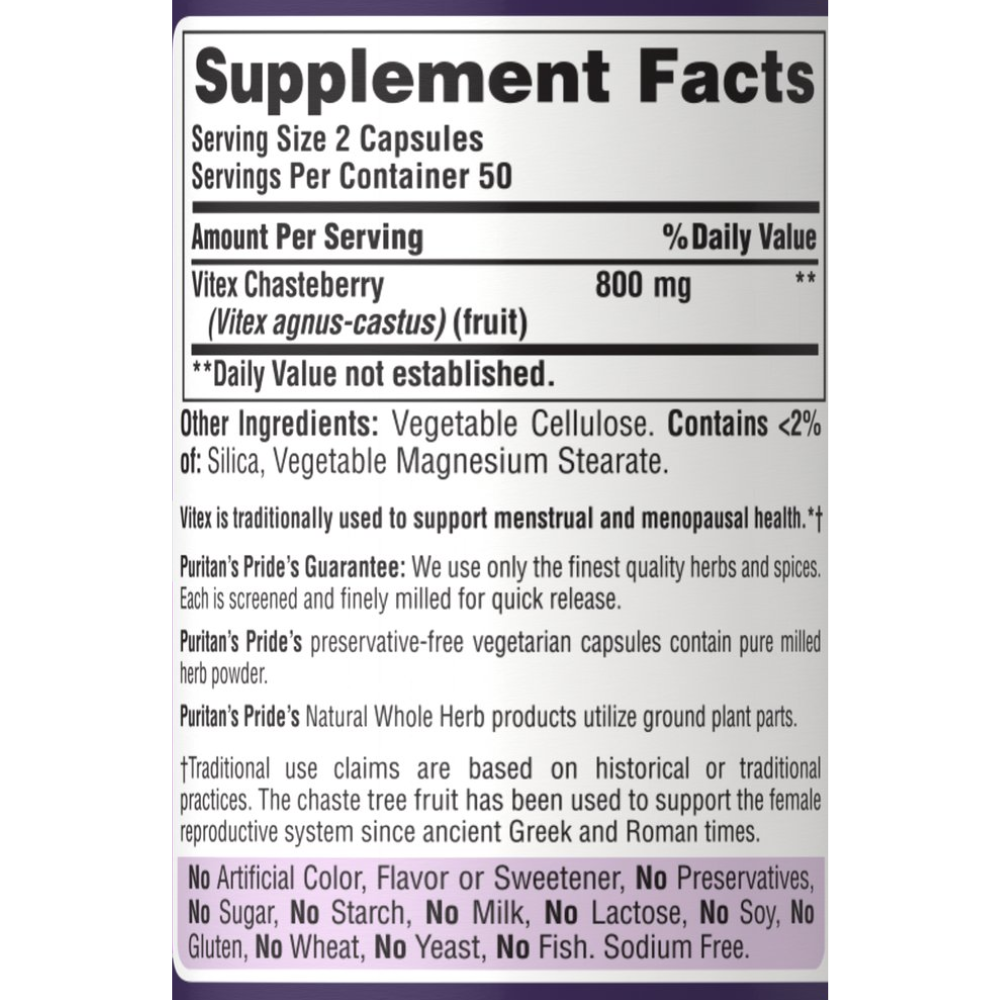 Supplement Facts
Serving Size 2 Capsules
Servings Per Container 50

| Amount Per Serving | | % Daily Value |
|---|---|---|
| Vitex Chasteberry (Vitex agnus-castus) (fruit) | 800 mg | ** |

**Daily Value not established.

Other Ingredients: Vegetable Cellulose. Contains <2% of: Silica, Vegetable Magnesium Stearate.

Vitex is traditionally used to support menstrual and menopausal health.*†

Puritan's Pride's Guarantee: We use only the finest quality herbs and spices. Each is screened and finely milled for quick release.

Puritan's Pride's preservative-free vegetarian capsules contain pure milled herb powder.

Puritan's Pride's Natural Whole Herb products utilize ground plant parts.

†Traditional use claims are based on historical or traditional practices. The chaste tree fruit has been used to support the female reproductive system since ancient Greek and Roman times.

No Artificial Color, Flavor or Sweetener, No Preservatives, No Sugar, No Starch, No Milk, No Lactose, No Soy, No Gluten, No Wheat, No Yeast, No Fish. Sodium Free.